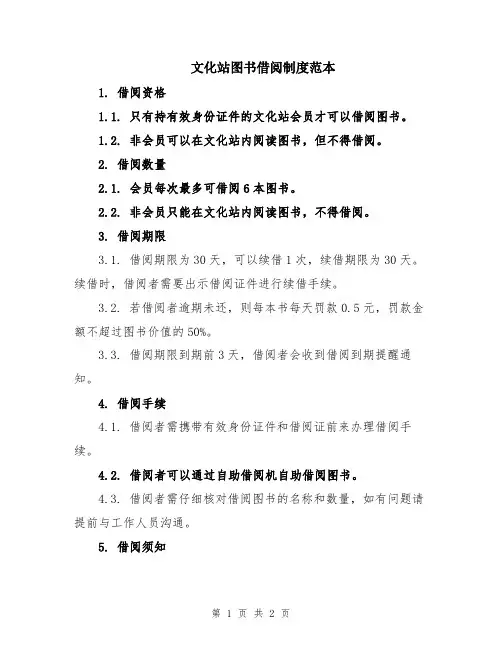 文化站图书借阅制度范本

1. 借阅资格

1.1. 只有持有效身份证件的文化站会员才可以借阅图书。

1.2. 非会员可以在文化站内阅读图书，但不得借阅。

2. 借阅数量

2.1. 会员每次最多可借阅6本图书。

2.2. 非会员只能在文化站内阅读图书，不得借阅。

3. 借阅期限

3.1. 借阅期限为30天，可以续借1次，续借期限为30天。续借时，借阅者需要出示借阅证件进行续借手续。

3.2. 若借阅者逾期未还，则每本书每天罚款0.5元，罚款金额不超过图书价值的50%。

3.3. 借阅期限到期前3天，借阅者会收到借阅到期提醒通知。

4. 借阅手续

4.1. 借阅者需携带有效身份证件和借阅证前来办理借阅手续。

4.2. 借阅者可以通过自助借阅机自助借阅图书。

4.3. 借阅者需仔细核对借阅图书的名称和数量，如有问题请提前与工作人员沟通。

5. 借阅须知

第 1 页 共 2 页